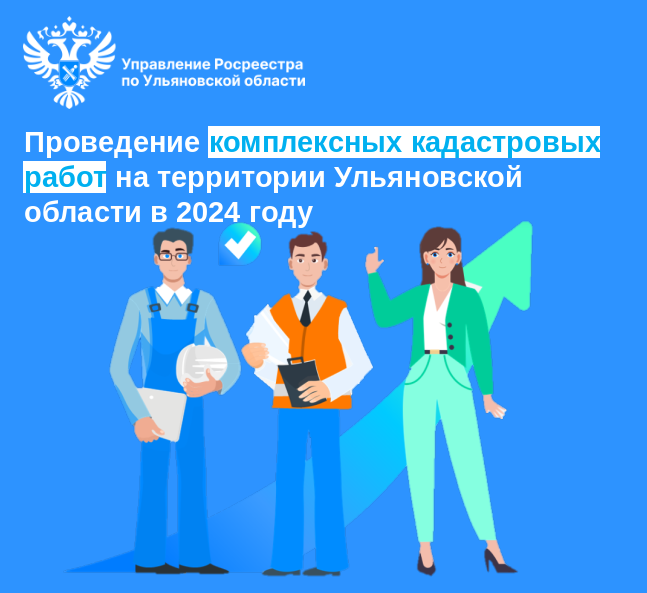 Управление Росреестра
по Ульяновской области

Проведение комплексных кадастровых работ на территории Ульяновской области в 2024 году